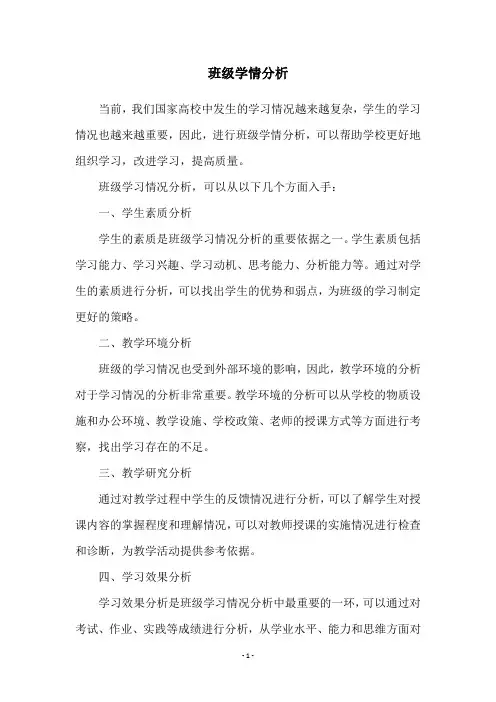 班级学情分析

当前，我们国家高校中发生的学习情况越来越复杂，学生的学习情况也越来越重要，因此，进行班级学情分析，可以帮助学校更好地组织学习，改进学习，提高质量。

班级学习情况分析，可以从以下几个方面入手：

一、学生素质分析

学生的素质是班级学习情况分析的重要依据之一。学生素质包括学习能力、学习兴趣、学习动机、思考能力、分析能力等。通过对学生的素质进行分析，可以找出学生的优势和弱点，为班级的学习制定更好的策略。

二、教学环境分析

班级的学习情况也受到外部环境的影响，因此，教学环境的分析对于学习情况的分析非常重要。教学环境的分析可以从学校的物质设施和办公环境、教学设施、学校政策、老师的授课方式等方面进行考察，找出学习存在的不足。

三、教学研究分析

通过对教学过程中学生的反馈情况进行分析，可以了解学生对授课内容的掌握程度和理解情况，可以对教师授课的实施情况进行检查和诊断，为教学活动提供参考依据。

四、学习效果分析

学习效果分析是班级学习情况分析中最重要的一环，可以通过对考试、作业、实践等成绩进行分析，从学业水平、能力和思维方面对

- 1 -